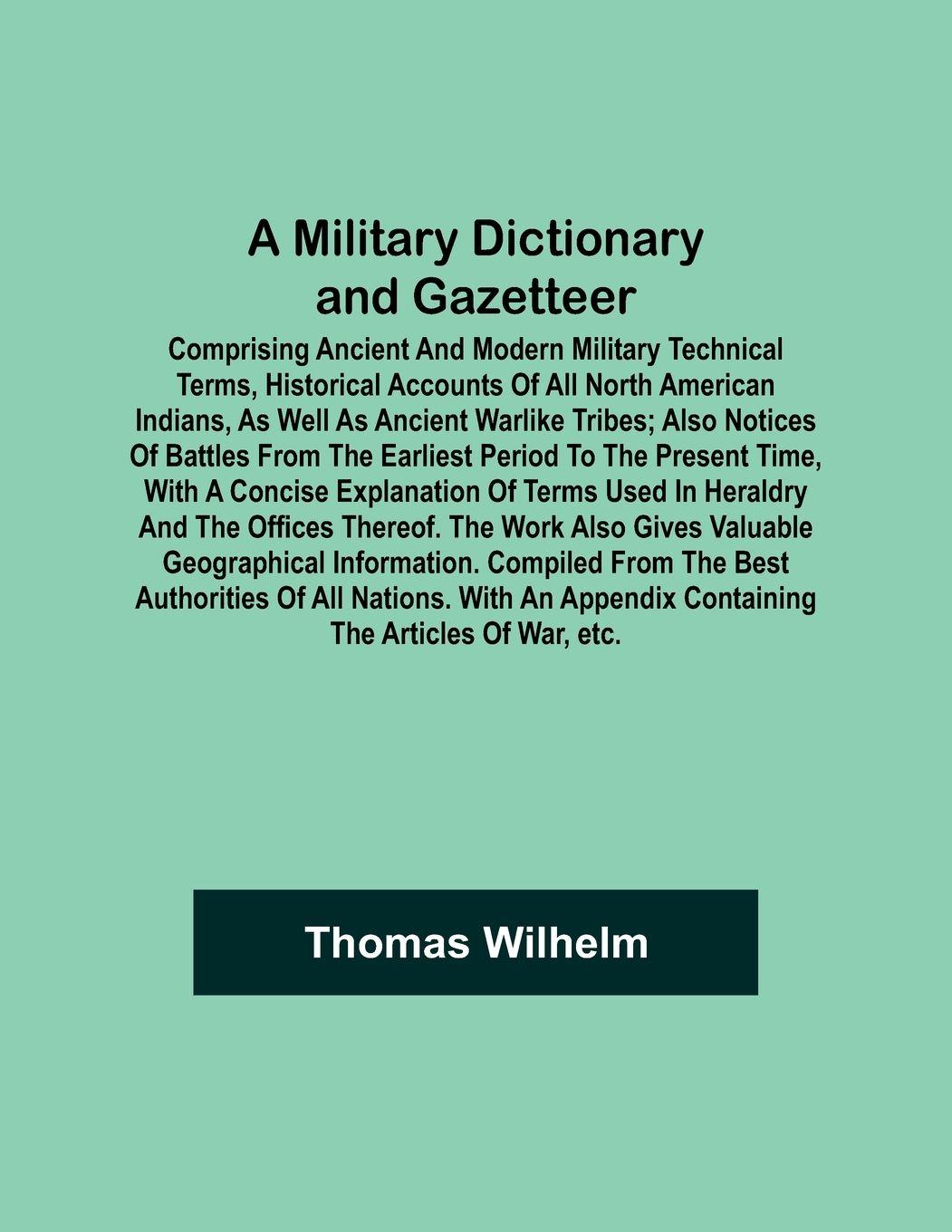 A Military Dictionary and Gazetteer

Comprising Ancient And Modern Military Technical Terms, Historical Accounts Of All North American Indians, As Well As Ancient Warlike Tribes; Also Notices Of Battles From The Earliest Period To The Present Time, With A Concise Explanation Of Terms Used In Heraldry And The Offices Thereof. The Work Also Gives Valuable Geographical Information. Compiled From The Best Authorities Of All Nations. With An Appendix Containing The Articles Of War, etc.

Thomas Wilhelm